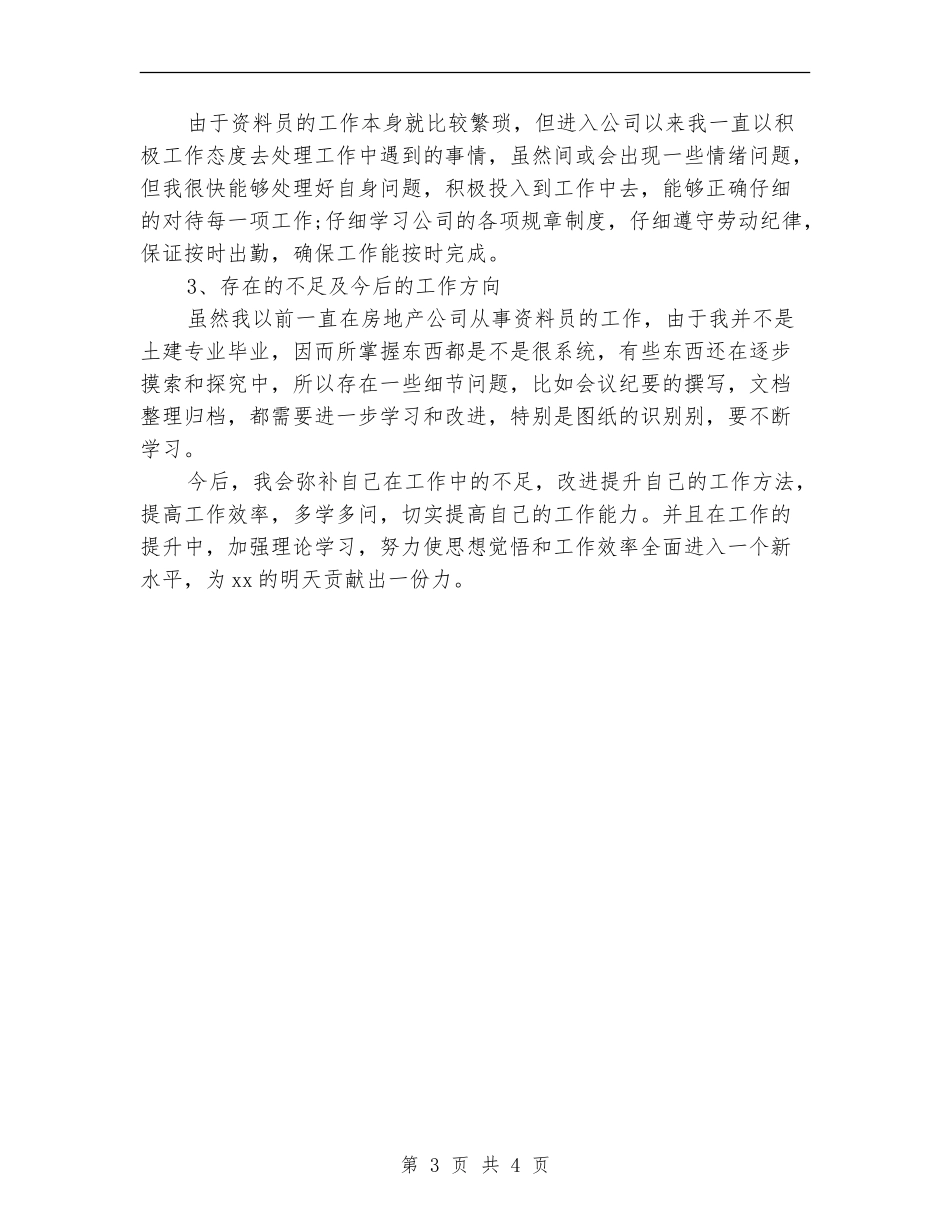 由于资料员的工作本身就比较繁琐，但进入公司以来我一直以积极工作态度去处理工作中遇到的事情，虽然间或会出现一些情绪问题，但我很快能够处理好自身问题，积极投入到工作中去，能够正确仔细的对待每一项工作;仔细学习公司的各项规章制度，仔细遵守劳动纪律，保证按时出勤，确保工作能按时完成。

3、存在的不足及今后的工作方向

虽然我以前一直在房地产公司从事资料员的工作，由于我并不是土建专业毕业，因而所掌握东西都是不是很系统，有些东西还在逐步摸索和探究中，所以存在一些细节问题，比如会议纪要的撰写，文档整理归档，都需要进一步学习和改进，特别是图纸的识别别，要不断学习。

今后，我会弥补自己在工作中的不足，改进提升自己的工作方法，提高工作效率，多学多问，切实提高自己的工作能力。并且在工作的提升中，加强理论学习，努力使思想觉悟和工作效率全面进入一个新水平，为xx的明天贡献出一份力。

第 3 页 共 4 页